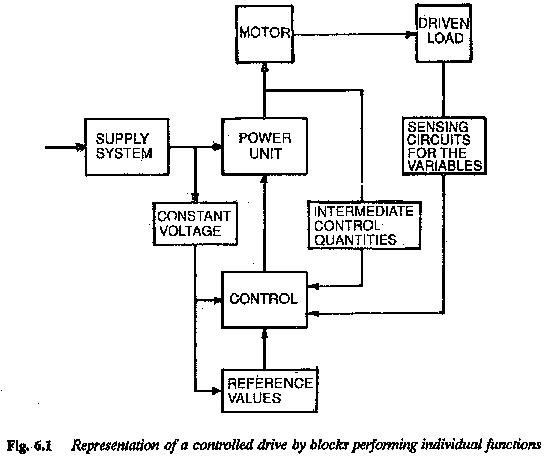 MOTOR

DRIVEN LOAD

SUPPLY SYSTEM

POWER UNIT

SENSING CIRCUITS FOR THE VARIABLES

CONSTANT VOLTAGE

INTERMEDIATE CONTROL QUANTITIES

CONTROL

REFERENCE VALUES

Fig. 6.1 Representation of a controlled drive by blocks performing individual functions